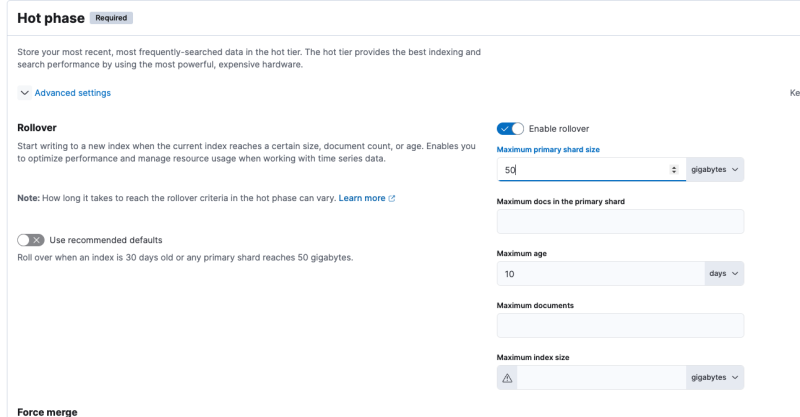 Hot phase Required

Store your most recent, most frequently-searched data in the hot tier. The hot tier provides the best indexing and search performance by using the most powerful, expensive hardware.

Advanced settings

Ke

Rollover

Start writing to a new index when the current index reaches a certain size, document count, or age. Enables you to optimize performance and manage resource usage when working with time series data.

Note: How long it takes to reach the rollover criteria in the hot phase can vary. Learn more

Use recommended defaults

Roll over when an index is 30 days old or any primary shard reaches 50 gigabytes.

Enable rollover

Maximum primary shard size

50

gigabytes

Maximum docs in the primary shard

Maximum age

10

days

Maximum documents

Maximum index size

gigabytes

Force merge